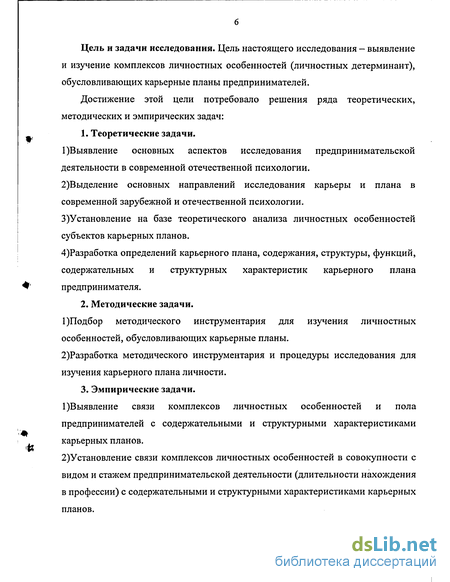 6

Цель и задачи исследования. Цель настоящего исследования – выявление и изучение комплексов личностных особенностей (личностных детерминант), обусловливающих карьерные планы предпринимателей.

Достижение этой цели потребовало решения ряда теоретических, методических и эмпирических задач:

1. Теоретические задачи.

1)Выявление основных аспектов исследования предпринимательской деятельности в современной отечественной психологии.

2)Выделение основных направлений исследования карьеры и плана в современной зарубежной и отечественной психологии.

3)Установление на базе теоретического анализа личностных особенностей субъектов карьерных планов.

4)Разработка определений карьерного плана, содержания, структуры, функций, содержательных и структурных характеристик карьерного плана предпринимателя.

2. Методические задачи.

1)Подбор методического инструментария для изучения личностных особенностей, обусловливающих карьерные планы.

2)Разработка методического инструментария и процедуры исследования для изучения карьерного плана личности.

3. Эмпирические задачи.

1)Выявление связи комплексов личностных особенностей и пола предпринимателей с содержательными и структурными характеристиками карьерных планов.

2)Установление связи комплексов личностных особенностей в совокупности с видом и стажем предпринимательской деятельности (длительности нахождения в профессии) с содержательными и структурными характеристиками карьерных планов.

dsLib.net
библиотека диссертаций